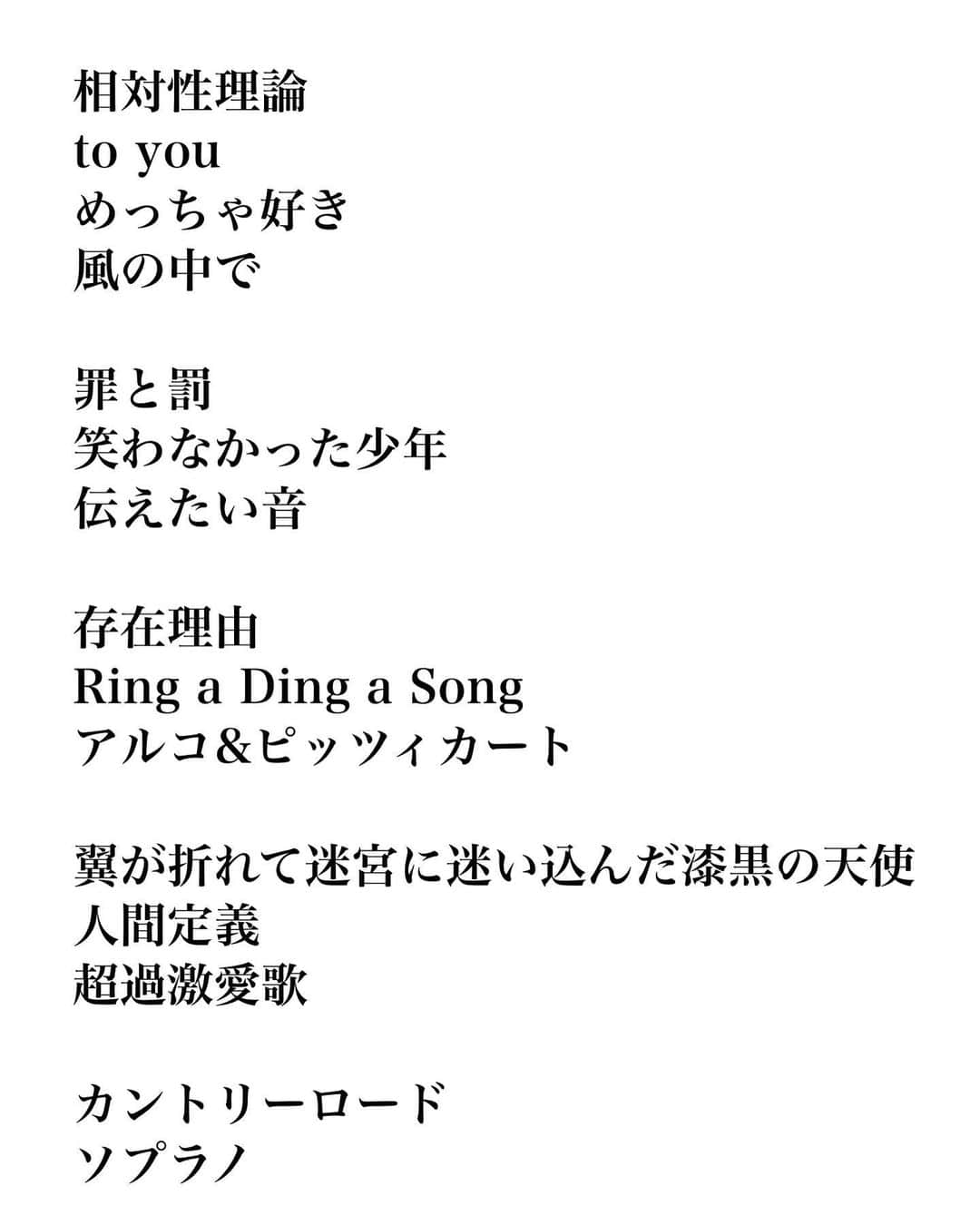 相対性理論
to you
めっちゃ好き
風の中で

罪と罰
笑わなかった少年
伝えたい音

存在理由
Ring a Ding a Song
アルコ&ピッツィカート

翼が折れて迷宮に迷い込んだ漆黒の天使
人間定義
超過激愛歌

カントリーロード
ソプラノ